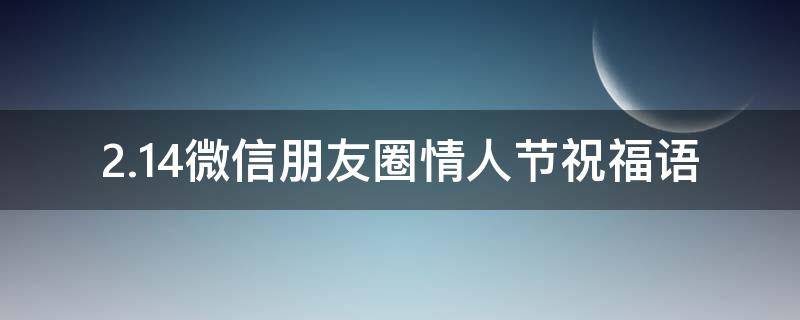 2.14微信朋友圈情人节祝福语